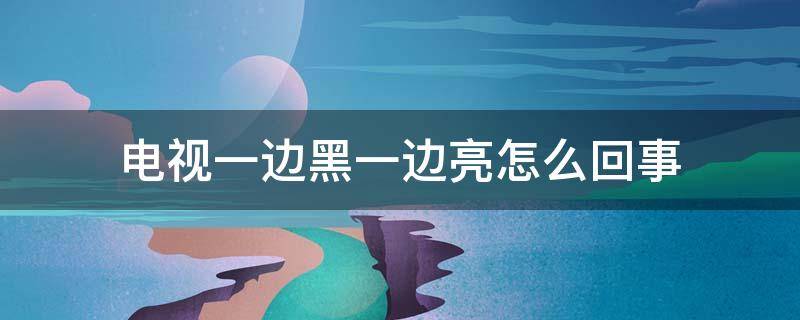 电视一边黑一边亮怎么回事